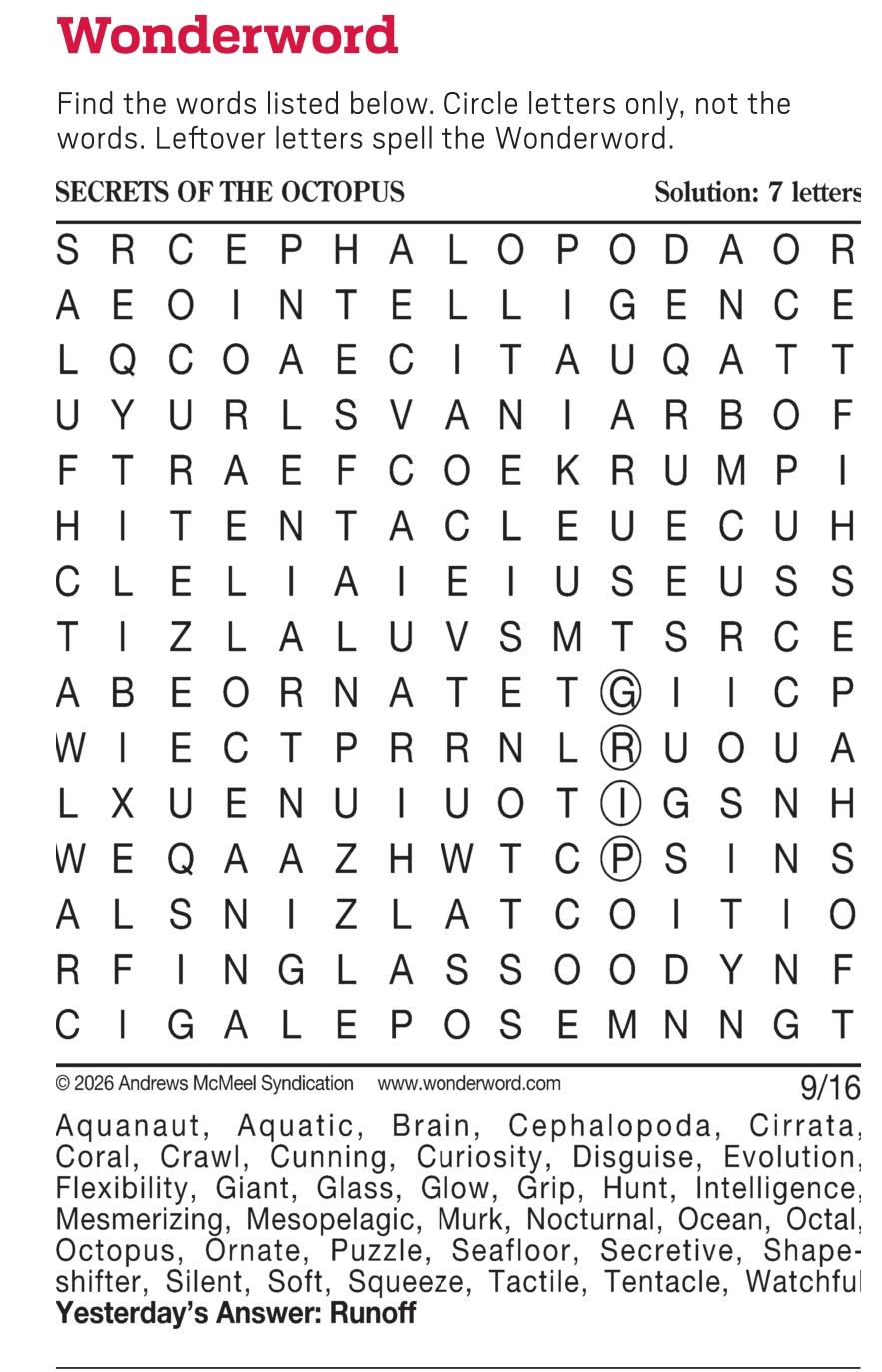 Wonderword

Find the words listed below. Circle letters only, not the words. Leftover letters spell the Wonderword.

SECRETS OF THE OCTOPUS Solution: 7 letters

S R C E P H A L O P O D A O R
A E O I N T E L L I G E N C E
L Q C O A E C I T A U Q A T T
U Y U R L S V A N I A R B O F
F T R A E F C O E K R U M P I
H I T E N T A C L E U E C U H
C L E L I A I E I U S E U S S
T I Z L A L U V S M T S R C E
A B E O R N A T E T G I I C P
W I E C T P R R N L R U O U A
L X U E N U I U O T I G S N H
W E Q A A Z H W T C P S I N S
A L S N I Z L A T C O I T I O
R F I N G L A S S O O D Y N F
C I G A L E P O S E M N N G T

© 2026 Andrews McMeel Syndication www.wonderword.com 9/16

Aquanaut, Aquatic, Brain, Cephalopoda, Cirrata, Coral, Crawl, Cunning, Curiosity, Disguise, Evolution, Flexibility, Giant, Glass, Glow, Grip, Hunt, Intelligence, Mesmerizing, Mesopelagic, Murk, Nocturnal, Ocean, Octal, Octopus, Ornate, Puzzle, Seafloor, Secretive, Shapeshifter, Silent, Soft, Squeeze, Tactile, Tentacle, Watchful
Yesterday's Answer: Runoff